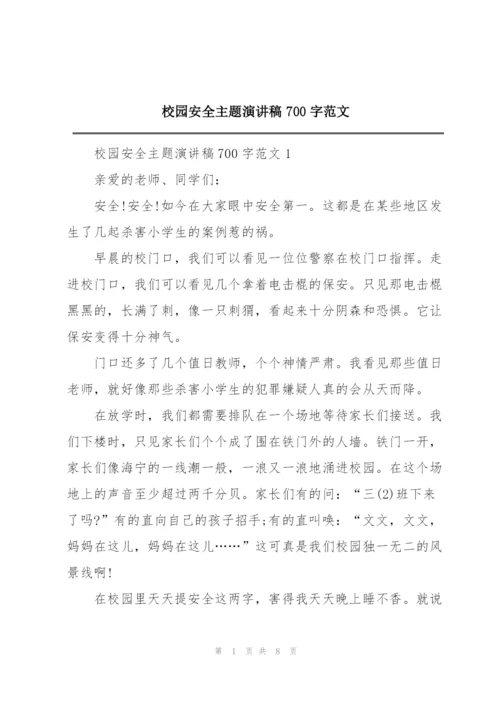 校园安全主题演讲稿 700 字范文

校园安全主题演讲稿 700 字范文 1

亲爱的老师、同学们:

安全!安全!如今在大家眼中安全第一。这都是在某些地区发生了几起杀害小学生的案例惹的祸。

早晨的校门口，我们可以看见一位位警察在校门口指挥。走进校门口，我们可以看见几个拿着电击棍的保安。只见那电击棍黑黑的，长满了刺，像一只刺猬，看起来十分阴森和恐惧。它让保安变得十分神气。

门口还多了几个值日教师，个个神情严肃。我看见那些值日老师，就好像那些杀害小学生的犯罪嫌疑人真的会从天而降。

在放学时，我们都需要排队在一个场地等待家长们接送。我们下楼时，只见家长们个个成了围在铁门外的人墙。铁门一开，家长们像海宁的一线潮一般，一浪又一浪地涌进校园。在这个场地上的声音至少超过两千分贝。家长们有的问：“三(2)班下来了吗?”有的直向自己的孩子招手;有的直叫唤：“文文，文文，妈妈在这儿，妈妈在这儿……”这可真是我们校园独一无二的风景线啊!

在校园里天天提安全这两字，害得我天天晚上睡不香。就说

第 1 页 共 8 页